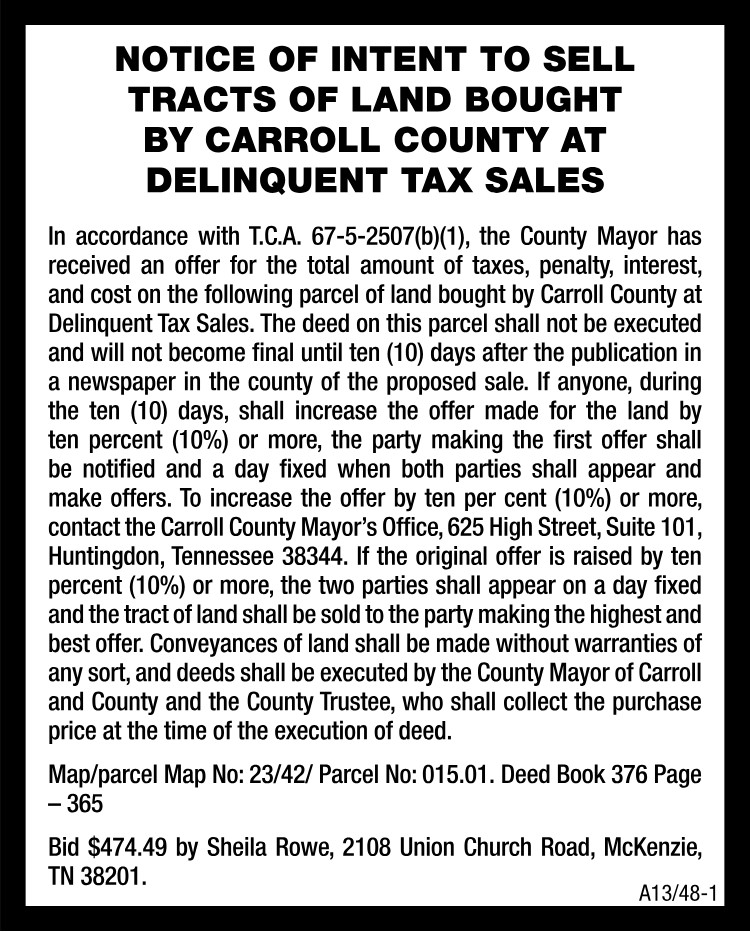 NOTICE OF INTENT TO SELL
TRACTS OF LAND BOUGHT
BY CARROLL COUNTY AT
DELINQUENT TAX SALES

In accordance with T.C.A. 67-5-2507(b)(1), the County Mayor has received an offer for the total amount of taxes, penalty, interest, and cost on the following parcel of land bought by Carroll County at Delinquent Tax Sales. The deed on this parcel shall not be executed and will not become final until ten (10) days after the publication in a newspaper in the county of the proposed sale. If anyone, during the ten (10) days, shall increase the offer made for the land by ten percent (10%) or more, the party making the first offer shall be notified and a day fixed when both parties shall appear and make offers. To increase the offer by ten per cent (10%) or more, contact the Carroll County Mayor's Office, 625 High Street, Suite 101, Huntingdon, Tennessee 38344. If the original offer is raised by ten percent (10%) or more, the two parties shall appear on a day fixed and the tract of land shall be sold to the party making the highest and best offer. Conveyances of land shall be made without warranties of any sort, and deeds shall be executed by the County Mayor of Carroll and County and the County Trustee, who shall collect the purchase price at the time of the execution of deed.

Map/parcel Map No: 23/42/ Parcel No: 015.01. Deed Book 376 Page – 365

Bid $474.49 by Sheila Rowe, 2108 Union Church Road, McKenzie, TN 38201.

A13/48-1